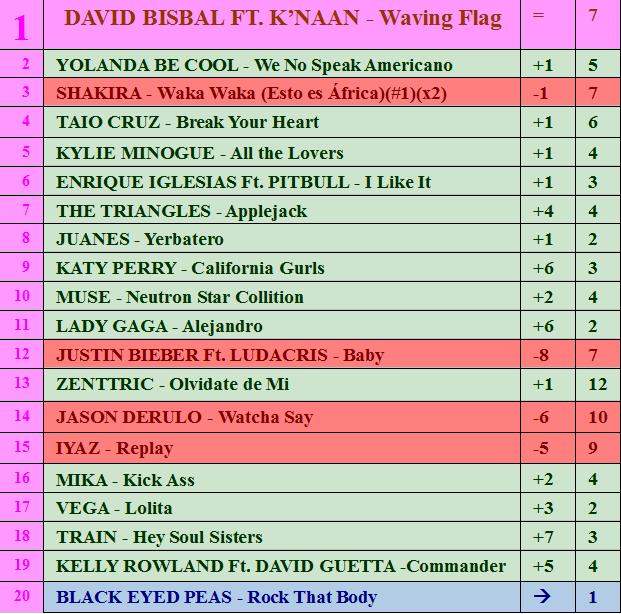 | 1 | DAVID BISBAL FT. K'NAAN - Waving Flag | = | 7 |
|---|---|---|---|
| 2 | YOLANDA BE COOL - We No Speak Americano | +1 | 5 |
| 3 | SHAKIRA - Waka Waka (Esto es África)(#1)(x2) | -1 | 7 |
| 4 | TAIO CRUZ - Break Your Heart | +1 | 6 |
| 5 | KYLIE MINOGUE - All the Lovers | +1 | 4 |
| 6 | ENRIQUE IGLESIAS Ft. PITBULL - I Like It | +1 | 3 |
| 7 | THE TRIANGLES - Applejack | +4 | 4 |
| 8 | JUANES - Yerbatero | +1 | 2 |
| 9 | KATY PERRY - California Gurls | +6 | 3 |
| 10 | MUSE - Neutron Star Collition | +2 | 4 |
| 11 | LADY GAGA - Alejandro | +6 | 2 |
| 12 | JUSTIN BIEBER Ft. LUDACRIS - Baby | -8 | 7 |
| 13 | ZENTTRIC - Olvidate de Mi | +1 | 12 |
| 14 | JASON DERULO - Watcha Say | -6 | 10 |
| 15 | IYAZ - Replay | -5 | 9 |
| 16 | MIKA - Kick Ass | +2 | 4 |
| 17 | VEGA - Lolita | +3 | 2 |
| 18 | TRAIN - Hey Soul Sisters | +7 | 3 |
| 19 | KELLY ROWLAND Ft. DAVID GUETTA -Commander | +5 | 4 |
| 20 | BLACK EYED PEAS - Rock That Body | → | 1 |